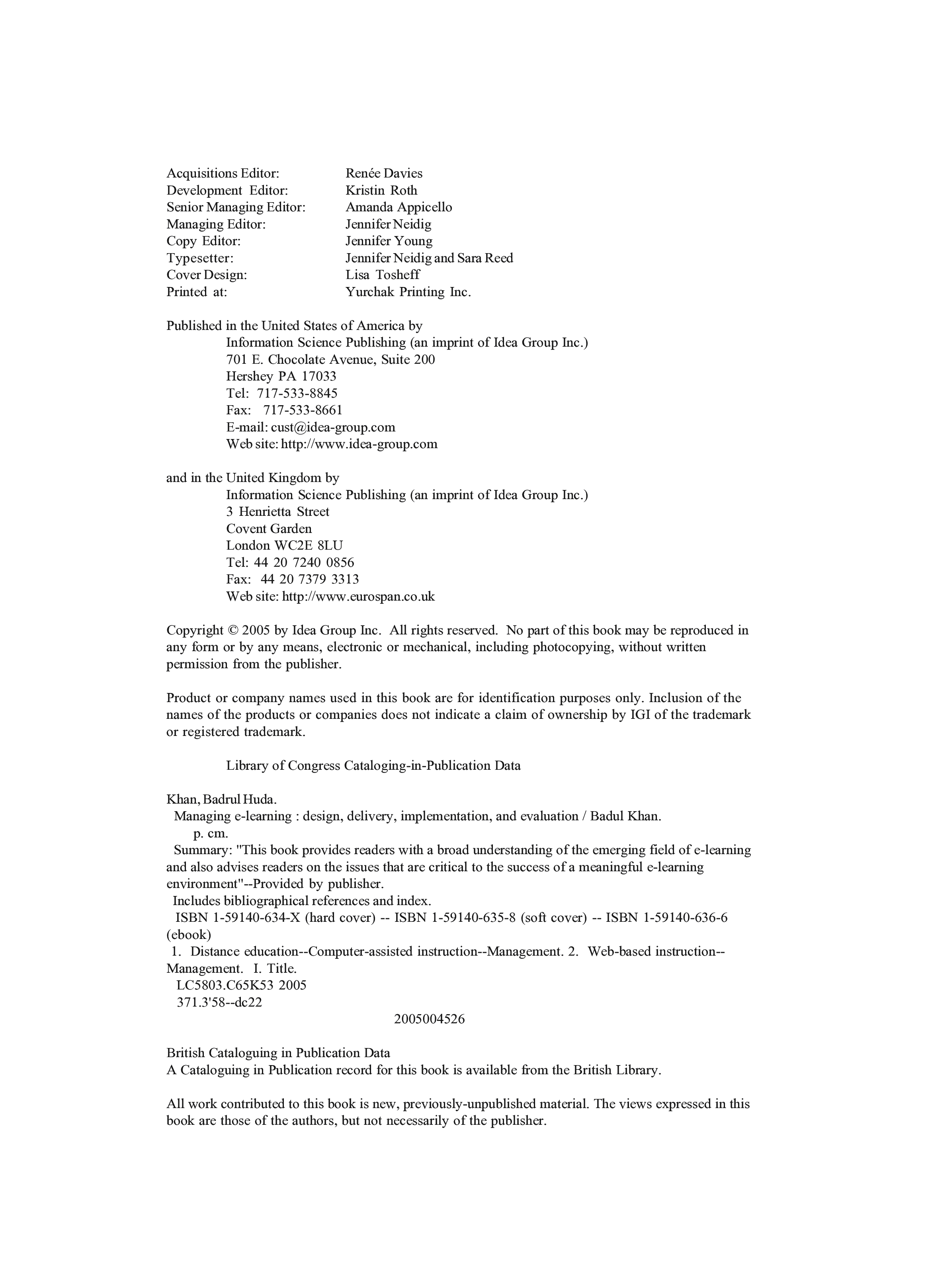 Acquisitions Editor: Renée Davies
Development Editor: Kristin Roth
Senior Managing Editor: Amanda Appicello
Managing Editor: Jennifer Neidig
Copy Editor: Jennifer Young
Typesetter: Jennifer Neidig and Sara Reed
Cover Design: Lisa Tosheff
Printed at: Yurchak Printing Inc.

Published in the United States of America by
Information Science Publishing (an imprint of Idea Group Inc.)
701 E. Chocolate Avenue, Suite 200
Hershey PA 17033
Tel: 717-533-8845
Fax: 717-533-8661
E-mail: cust@idea-group.com
Web site: http://www.idea-group.com

and in the United Kingdom by
Information Science Publishing (an imprint of Idea Group Inc.)
3 Henrietta Street
Covent Garden
London WC2E 8LU
Tel: 44 20 7240 0856
Fax: 44 20 7379 3313
Web site: http://www.eurospan.co.uk

Copyright © 2005 by Idea Group Inc. All rights reserved. No part of this book may be reproduced in any form or by any means, electronic or mechanical, including photocopying, without written permission from the publisher.

Product or company names used in this book are for identification purposes only. Inclusion of the names of the products or companies does not indicate a claim of ownership by IGI of the trademark or registered trademark.

Library of Congress Cataloging-in-Publication Data

Khan, Badrul Huda.
Managing e-learning : design, delivery, implementation, and evaluation / Badul Khan.
p. cm.
Summary: "This book provides readers with a broad understanding of the emerging field of e-learning and also advises readers on the issues that are critical to the success of a meaningful e-learning environment"--Provided by publisher.
Includes bibliographical references and index.
ISBN 1-59140-634-X (hard cover) -- ISBN 1-59140-635-8 (soft cover) -- ISBN 1-59140-636-6 (ebook)
1. Distance education--Computer-assisted instruction--Management. 2. Web-based instruction--Management. I. Title.
LC5803.C65K53 2005
371.3'58--dc22
2005004526

British Cataloguing in Publication Data
A Cataloguing in Publication record for this book is available from the British Library.

All work contributed to this book is new, previously-unpublished material. The views expressed in this book are those of the authors, but not necessarily of the publisher.